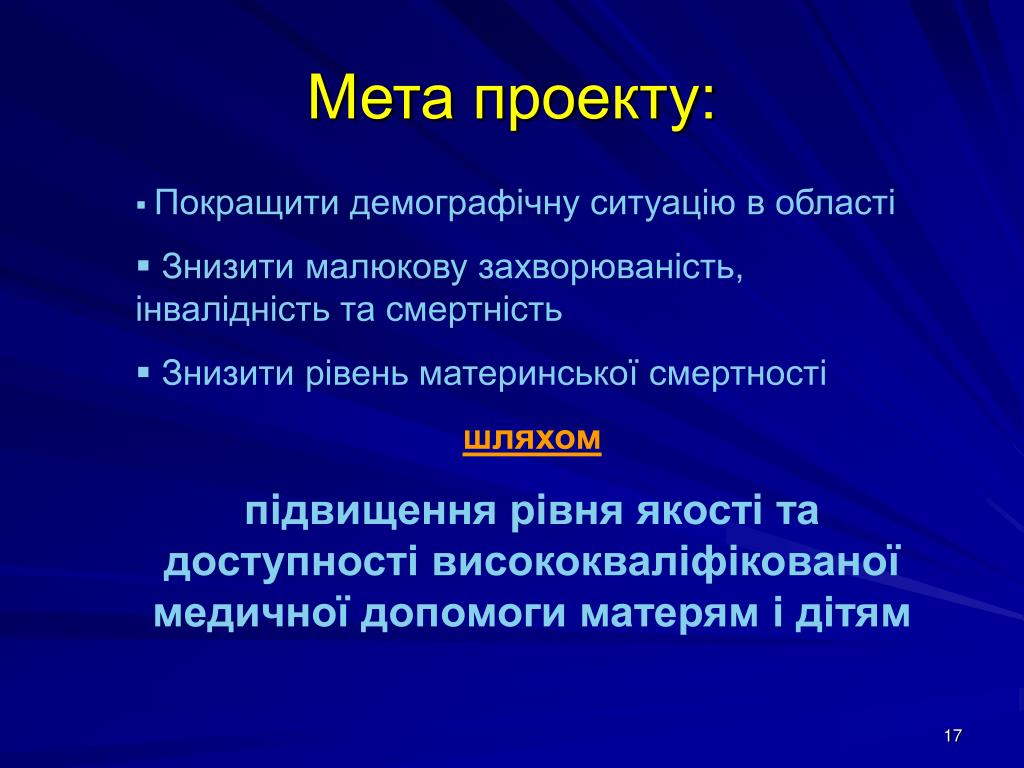 Мета проекту:

▪ Покращити демографічну ситуацію в області

▪ Знизити малюкову захворюваність, інвалідність та смертність

▪ Знизити рівень материнської смертності

шляхом

підвищення рівня якості та доступності висококваліфікованої медичної допомоги матерям і дітям

17